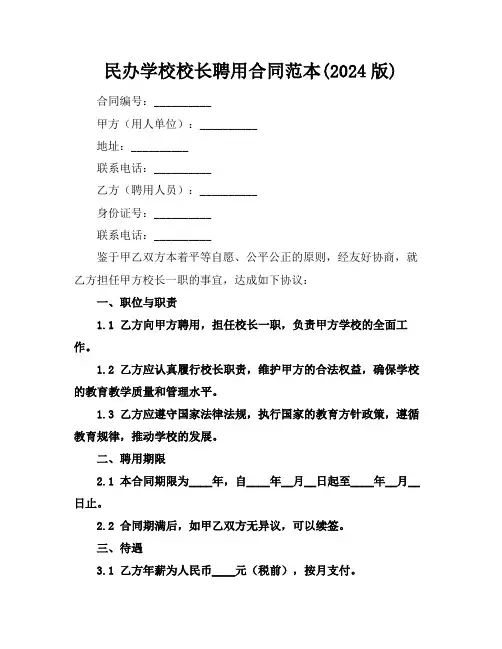 民办学校校长聘用合同范本(2024 版)

合同编号：__________

甲方（用人单位）：__________

地址：__________

联系电话：__________

乙方（聘用人员）：__________

身份证号：__________

联系电话：__________

鉴于甲乙双方本着平等自愿、公平公正的原则，经友好协商，就乙方担任甲方校长一职的事宜，达成如下协议：

一、职位与职责

1.1 乙方向甲方聘用，担任校长一职，负责甲方学校的全面工作。

1.2 乙方应认真履行校长职责，维护甲方的合法权益，确保学校的教育教学质量和管理水平。

1.3 乙方应遵守国家法律法规，执行国家的教育方针政策，遵循教育规律，推动学校的发展。

二、聘用期限

2.1 本合同期限为____年，自____年__月__日起至____年__月__日止。

2.2 合同期满后，如甲乙双方无异议，可以续签。

三、待遇

3.1 乙方年薪为人民币____元（税前），按月支付。